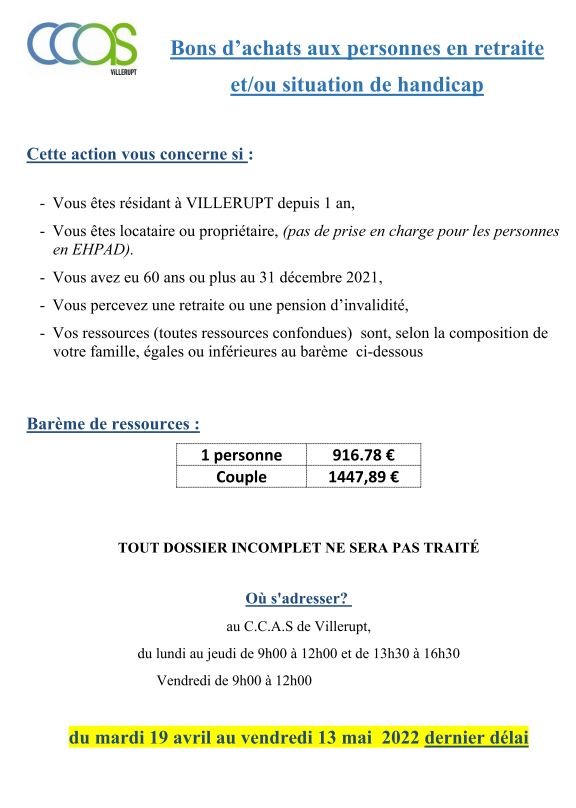 CCAS
VILLERUPT

Bons d'achats aux personnes en retraite et/ou situation de handicap

Cette action vous concerne si :

- Vous êtes résidant à VILLERUPT depuis 1 an,
- Vous êtes locataire ou propriétaire, (pas de prise en charge pour les personnes en EHPAD).
- Vous avez eu 60 ans ou plus au 31 décembre 2021,
- Vous percevez une retraite ou une pension d'invalidité,
- Vos ressources (toutes ressources confondues) sont, selon la composition de votre famille, égales ou inférieures au barème ci-dessous

Barème de ressources :

| 1 personne | 916.78 € |
|---|---|
| Couple | 1447,89 € |

TOUT DOSSIER INCOMPLET NE SERA PAS TRAITÉ

Où s'adresser?

au C.C.A.S de Villerupt,

du lundi au jeudi de 9h00 à 12h00 et de 13h30 à 16h30

Vendredi de 9h00 à 12h00

du mardi 19 avril au vendredi 13 mai 2022 dernier délai